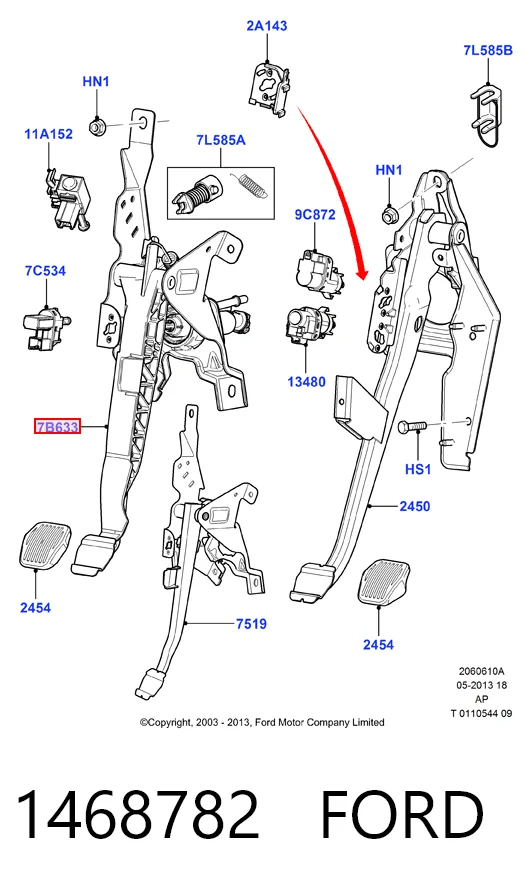 2A143

7L585B

HN1

11A152

7L585A

HN1

9C872

7C534

13480

7B633

HS1

2450

2454

7519

2454

2060610A
05-2013 18
AP
T 0110544 09

©Copyright, 2003 - 2013, Ford Motor Company Limited

1468782 FORD